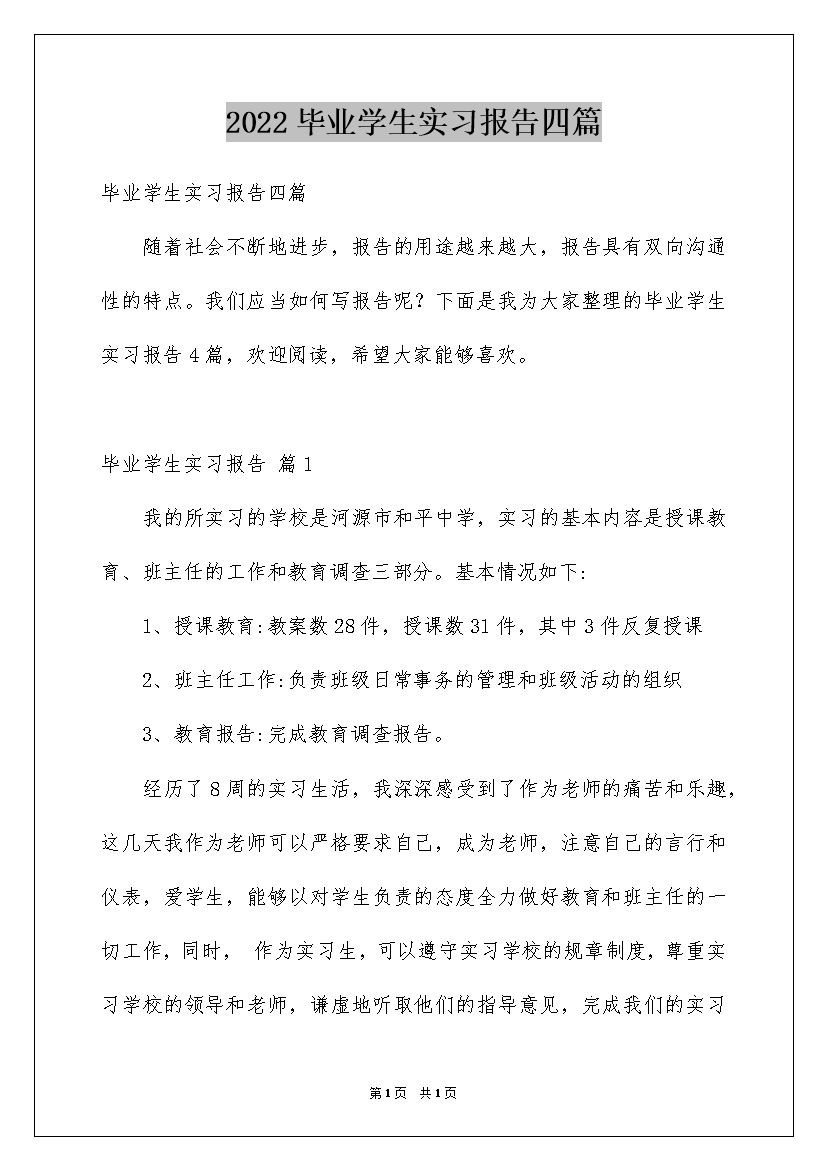 2022毕业学生实习报告四篇

毕业学生实习报告四篇

随着社会不断地进步，报告的用途越来越大，报告具有双向沟通性的特点。我们应当如何写报告呢？下面是我为大家整理的毕业学生实习报告4篇，欢迎阅读，希望大家能够喜欢。

毕业学生实习报告 篇1

我的所实习的学校是河源市和平中学，实习的基本内容是授课教育、班主任的工作和教育调查三部分。基本情况如下:

1、授课教育:教案数28件，授课数31件，其中3件反复授课

2、班主任工作:负责班级日常事务的管理和班级活动的组织

3、教育报告:完成教育调查报告。

经历了8周的实习生活，我深深感受到了作为老师的痛苦和乐趣，这几天我作为老师可以严格要求自己，成为老师，注意自己的言行和仪表，爱学生，能够以对学生负责的态度全力做好教育和班主任的一切工作，同时， 作为实习生，可以遵守实习学校的规章制度，尊重实习学校的领导和老师，谦虚地听取他们的指导意见，完成我们的实习

第1页 共1页